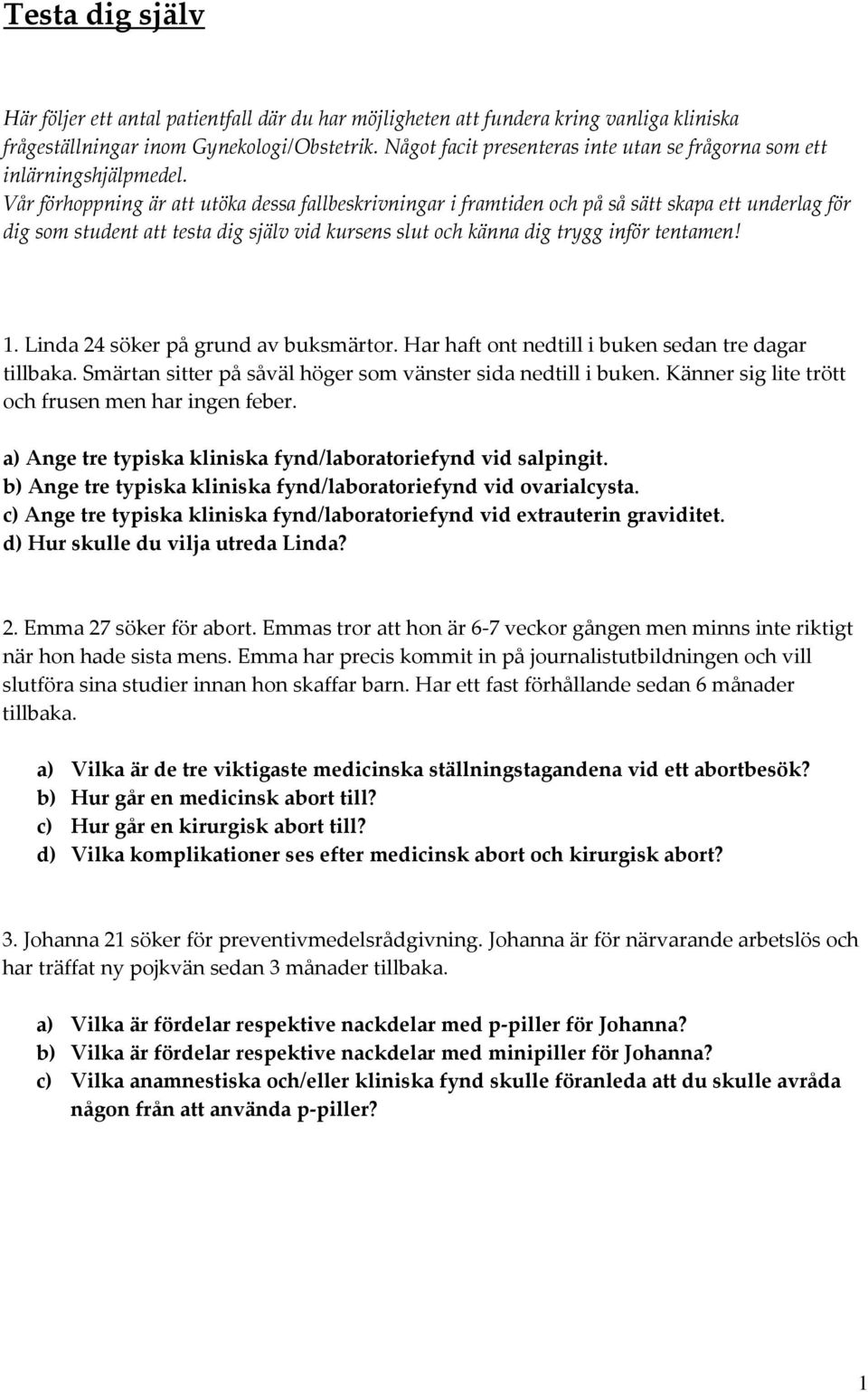 Testa dig själv

Här följer ett antal patientfall där du har möjligheten att fundera kring vanliga kliniska frågeställningar inom Gynekologi/Obstetrik. Något facit presenteras inte utan se frågorna som ett inlärningshjälpmedel.
Vår förhoppning är att utöka dessa fallbeskrivningar i framtiden och på så sätt skapa ett underlag för dig som student att testa dig själv vid kursens slut och känna dig trygg inför tentamen!

1. Linda 24 söker på grund av buksmärtor. Har haft ont nedtill i buken sedan tre dagar tillbaka. Smärtan sitter på såväl höger som vänster sida nedtill i buken. Känner sig lite trött och frusen men har ingen feber.

a) Ange tre typiska kliniska fynd/laboratoriefynd vid salpingit.
b) Ange tre typiska kliniska fynd/laboratoriefynd vid ovarialcysta.
c) Ange tre typiska kliniska fynd/laboratoriefynd vid extrauterin graviditet.
d) Hur skulle du vilja utreda Linda?

2. Emma 27 söker för abort. Emmas tror att hon är 6-7 veckor gången men minns inte riktigt när hon hade sista mens. Emma har precis kommit in på journalistutbildningen och vill slutföra sina studier innan hon skaffar barn. Har ett fast förhållande sedan 6 månader tillbaka.

a) Vilka är de tre viktigaste medicinska ställningstagandena vid ett abortbesök?
b) Hur går en medicinsk abort till?
c) Hur går en kirurgisk abort till?
d) Vilka komplikationer ses efter medicinsk abort och kirurgisk abort?

3. Johanna 21 söker för preventivmedelsrådgivning. Johanna är för närvarande arbetslös och har träffat ny pojkvän sedan 3 månader tillbaka.

a) Vilka är fördelar respektive nackdelar med p-piller för Johanna?
b) Vilka är fördelar respektive nackdelar med minipiller för Johanna?
c) Vilka anamnestiska och/eller kliniska fynd skulle föranleda att du skulle avråda någon från att använda p-piller?

1